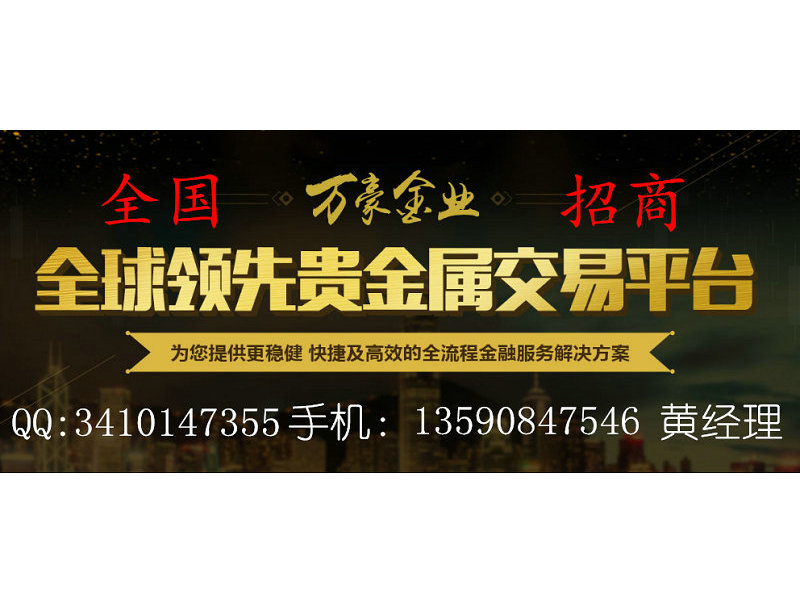 全国 万豪金业 招商

全球领先贵金属交易平台

为您提供更稳健 快捷及高效的全流程金融服务解决方案

QQ:3410147355 手机: 13590847546 黄经理